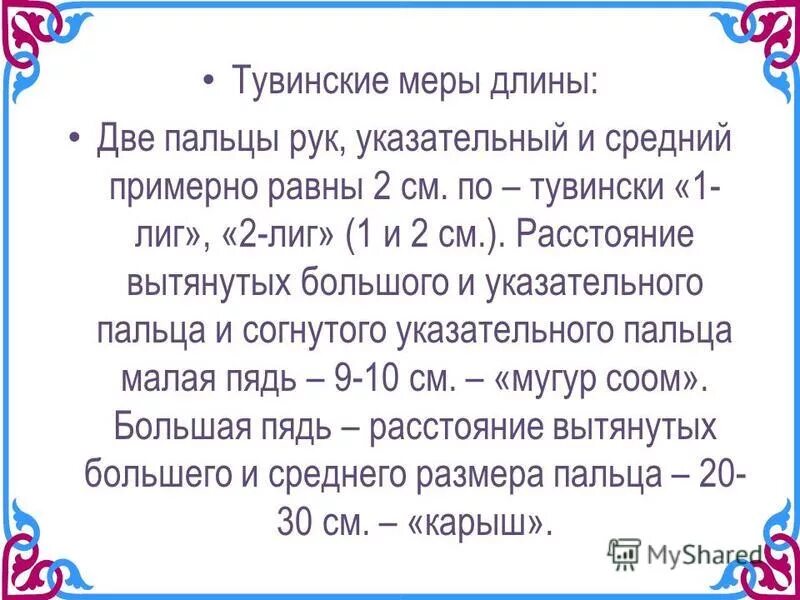 • Тувинские меры длины:

• Две пальцы рук, указательный и средний примерно равны 2 см. по – тувински «1-лиг», «2-лиг» (1 и 2 см.). Расстояние вытянутых большого и указательного пальца и согнутого указательного пальца малая пядь – 9-10 см. – «мугур соом». Большая пядь – расстояние вытянутых большего и среднего размера пальца – 20-30 см. – «карыш».

MyShared